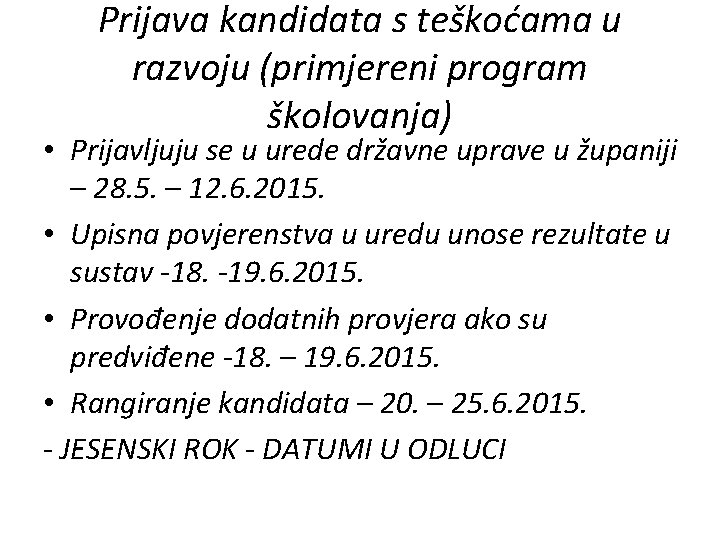 Prijava kandidata s teškoćama u razvoju (primjereni program školovanja)

• Prijavljuju se u urede državne uprave u županiji – 28.5. – 12.6.2015.

• Upisna povjerenstva u uredu unose rezultate u sustav -18. -19.6.2015.

• Provođenje dodatnih provjera ako su predviđene -18. – 19.6.2015.

• Rangiranje kandidata – 20. – 25.6.2015.

- JESENSKI ROK - DATUMI U ODLUCI